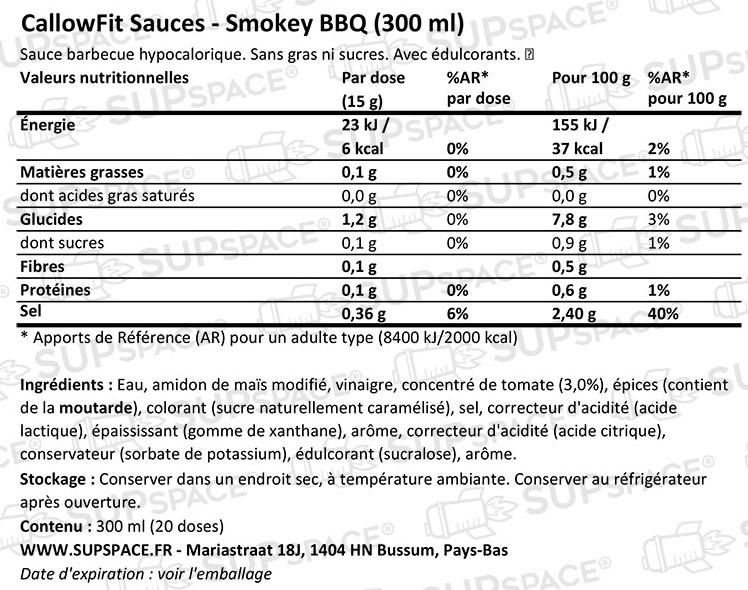 CallowFit Sauces - Smokey BBQ (300 ml)

Sauce barbecue hypocalorique. Sans gras ni sucres. Avec édulcorants.

| Valeurs nutritionnelles | Par dose (15 g) | %AR* par dose | Pour 100 g | %AR* pour 100 g |
|---|---|---|---|---|
| Énergie | 23 kJ / 6 kcal | 0% | 155 kJ / 37 kcal | 2% |
| Matières grasses | 0,1 g | 0% | 0,5 g | 1% |
| dont acides gras saturés | 0,0 g | 0% | 0,0 g | 0% |
| Glucides | 1,2 g | 0% | 7,8 g | 3% |
| dont sucres | 0,1 g | 0% | 0,9 g | 1% |
| Fibres | 0,1 g | | 0,5 g | |
| Protéines | 0,1 g | 0% | 0,6 g | 1% |
| Sel | 0,36 g | 6% | 2,40 g | 40% |

* Apports de Référence (AR) pour un adulte type (8400 kJ/2000 kcal)

Ingrédients : Eau, amidon de maïs modifié, vinaigre, concentré de tomate (3,0%), épices (contient de la moutarde), colorant (sucre naturellement caramélisé), sel, correcteur d'acidité (acide lactique), épaississant (gomme de xanthane), arôme, correcteur d'acidité (acide citrique), conservateur (sorbate de potassium), édulcorant (sucralose), arôme.

Stockage : Conserver dans un endroit sec, à température ambiante. Conserver au réfrigérateur après ouverture.

Contenu : 300 ml (20 doses)

WWW.SUPSPACE.FR - Mariastraat 18J, 1404 HN Bussum, Pays-Bas

Date d'expiration : voir l'emballage

SUPSPACE®